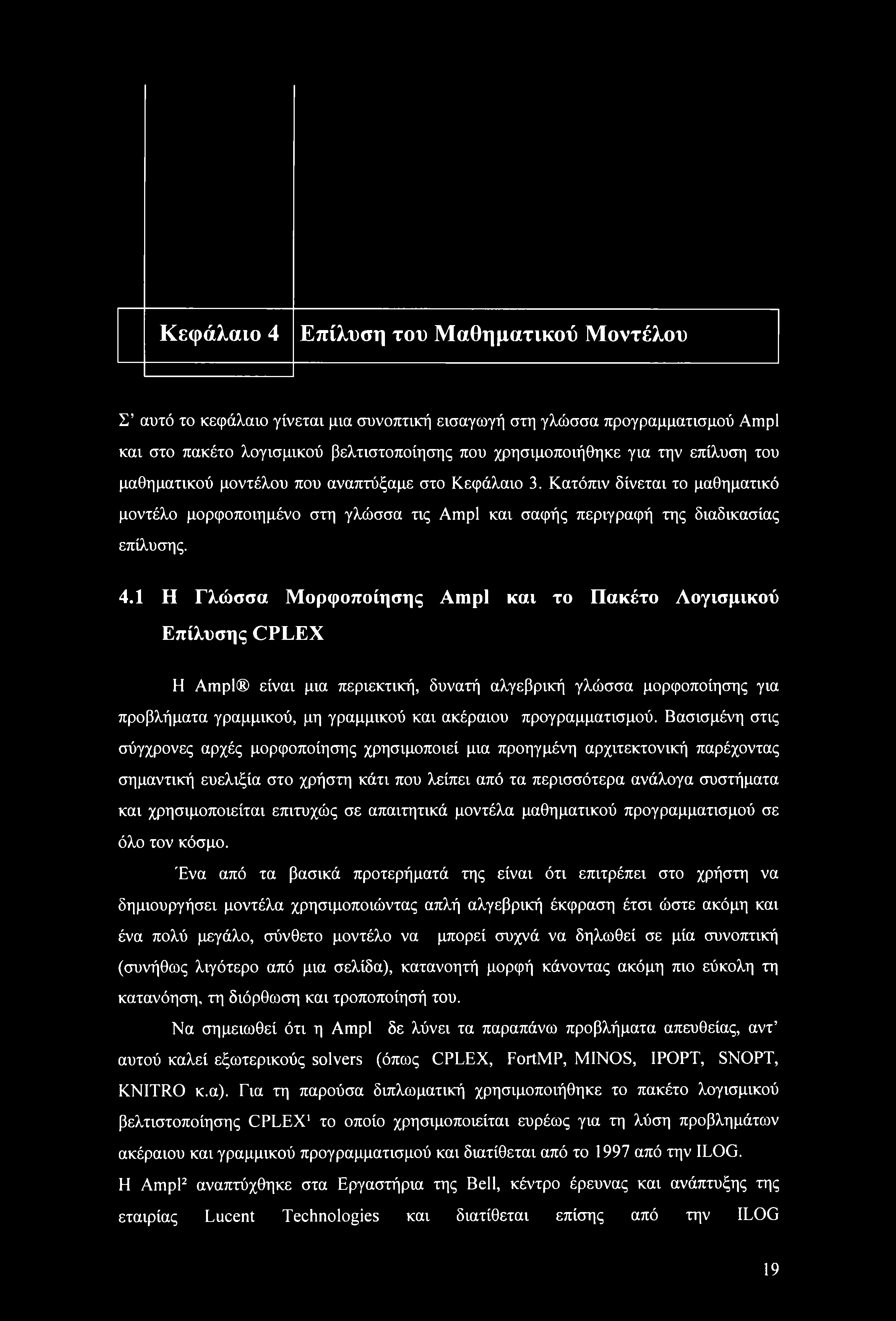 Κεφάλαιο 4 Επίλυση του Μαθηματικού Μοντέλου

Σ' αυτό το κεφάλαιο γίνεται μια συνοπτική εισαγωγή στη γλώσσα προγραμματισμού Ampl και στο πακέτο λογισμικού βελτιστοποίησης που χρησιμοποιήθηκε για την επίλυση του μαθηματικού μοντέλου που αναπτύξαμε στο Κεφάλαιο 3. Κατόπιν δίνεται το μαθηματικό μοντέλο μορφοποιημένο στη γλώσσα τις Ampl και σαφής περιγραφή της διαδικασίας επίλυσης.

4.1 Η Γλώσσα Μορφοποίησης Ampl και το Πακέτο Λογισμικού Επίλυσης CPLEX

Η Ampl® είναι μια περιεκτική, δυνατή αλγεβρική γλώσσα μορφοποίησης για προβλήματα γραμμικού, μη γραμμικού και ακέραιου προγραμματισμού. Βασισμένη στις σύγχρονες αρχές μορφοποίησης χρησιμοποιεί μια προηγμένη αρχιτεκτονική παρέχοντας σημαντική ευελιξία στο χρήστη κάτι που λείπει από τα περισσότερα ανάλογα συστήματα και χρησιμοποιείται επιτυχώς σε απαιτητικά μοντέλα μαθηματικού προγραμματισμού σε όλο τον κόσμο.

Ένα από τα βασικά προτερήματά της είναι ότι επιτρέπει στο χρήστη να δημιουργήσει μοντέλα χρησιμοποιώντας απλή αλγεβρική έκφραση έτσι ώστε ακόμη και ένα πολύ μεγάλο, σύνθετο μοντέλο να μπορεί συχνά να δηλωθεί σε μία συνοπτική (συνήθως λιγότερο από μια σελίδα), κατανοητή μορφή κάνοντας ακόμη πιο εύκολη τη κατανόηση, τη διόρθωση και τροποποίησή του.

Να σημειωθεί ότι η Ampl δε λύνει τα παραπάνω προβλήματα απευθείας, αντ' αυτού καλεί εξωτερικούς solvers (όπως CPLEX, FortMP, MINOS, IPOPT, SNOPT, KNITRO κ.α). Για τη παρούσα διπλωματική χρησιμοποιήθηκε το πακέτο λογισμικού βελτιστοποίησης CPLEX$^1$ το οποίο χρησιμοποιείται ευρέως για τη λύση προβλημάτων ακέραιου και γραμμικού προγραμματισμού και διατίθεται από το 1997 από την ILOG.
Η Ampl$^2$ αναπτύχθηκε στα Εργαστήρια της Bell, κέντρο έρευνας και ανάπτυξης της εταιρίας Lucent Technologies και διατίθεται επίσης από την ILOG

19